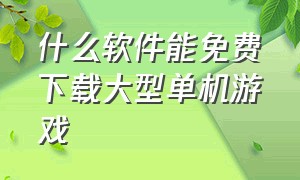 什么软件能免费下载大型单机游戏